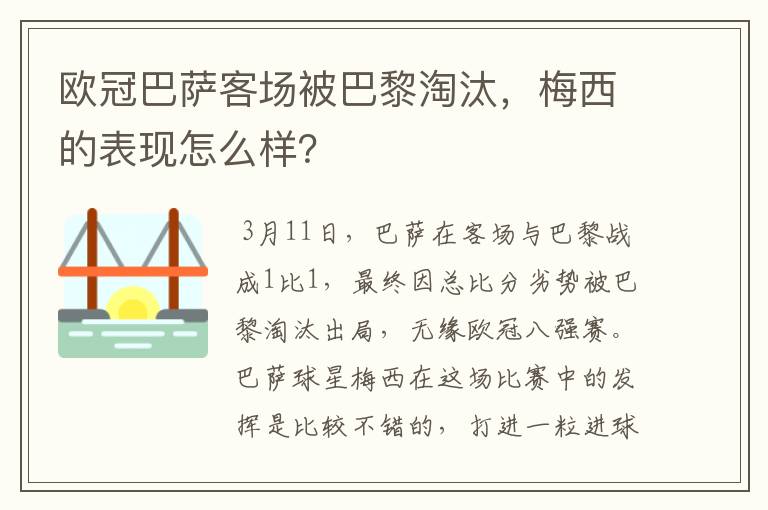 欧冠巴萨客场被巴黎淘汰，梅西的表现怎么样？

3月11日，巴萨在客场与巴黎战成1比1，最终因总比分劣势被巴黎淘汰出局，无缘欧冠八强赛。巴萨球星梅西在这场比赛中的发挥是比较不错的，打进一粒进球